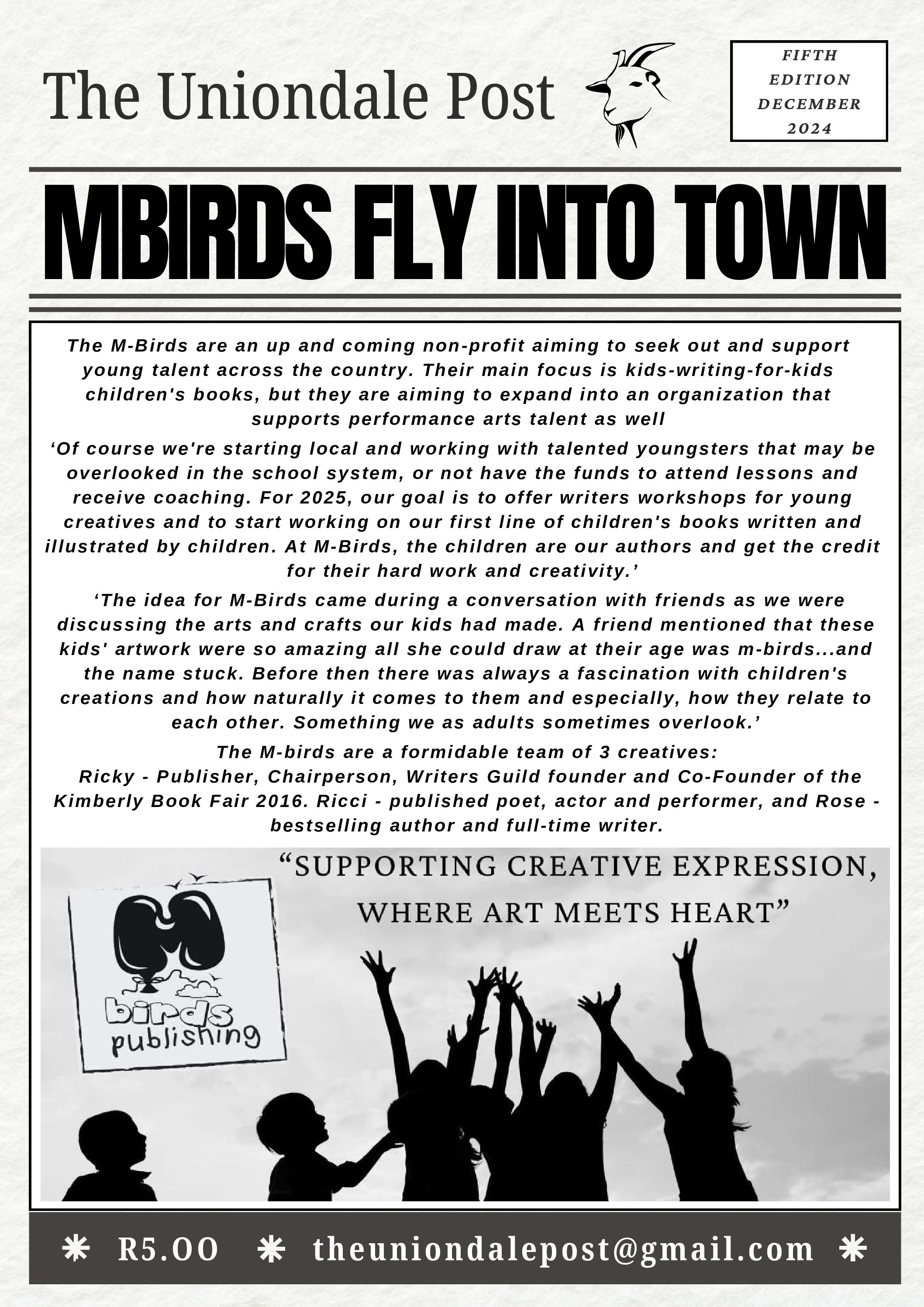 The Uniondale Post

FIFTH EDITION DECEMBER 2024

MBIRDS FLY INTO TOWN

The M-Birds are an up and coming non-profit aiming to seek out and support young talent across the country. Their main focus is kids-writing-for-kids children's books, but they are aiming to expand into an organization that supports performance arts talent as well

‘Of course we're starting local and working with talented youngsters that may be overlooked in the school system, or not have the funds to attend lessons and receive coaching. For 2025, our goal is to offer writers workshops for young creatives and to start working on our first line of children's books written and illustrated by children. At M-Birds, the children are our authors and get the credit for their hard work and creativity.’

‘The idea for M-Birds came during a conversation with friends as we were discussing the arts and crafts our kids had made. A friend mentioned that these kids' artwork were so amazing all she could draw at their age was m-birds...and the name stuck. Before then there was always a fascination with children's creations and how naturally it comes to them and especially, how they relate to each other. Something we as adults sometimes overlook.’

The M-birds are a formidable team of 3 creatives:
Ricky - Publisher, Chairperson, Writers Guild founder and Co-Founder of the Kimberly Book Fair 2016. Ricci - published poet, actor and performer, and Rose - bestselling author and full-time writer.

“SUPPORTING CREATIVE EXPRESSION, WHERE ART MEETS HEART”

M birds publishing

R5.OO theuniondalepost@gmail.com